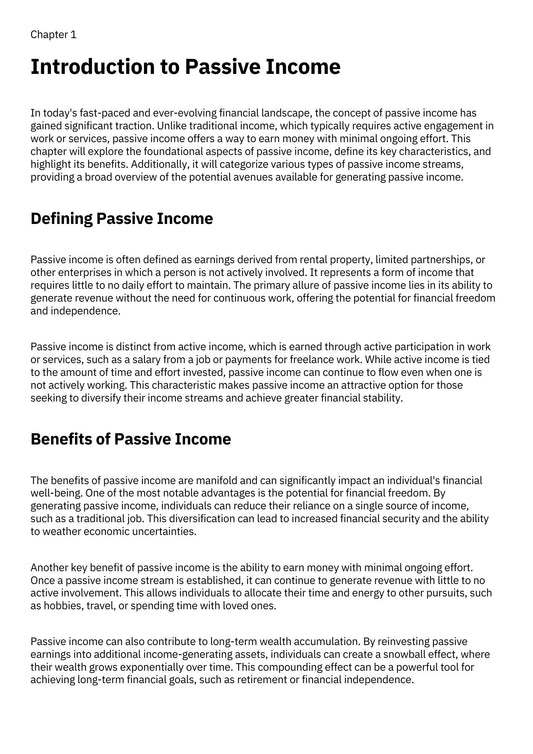 Chapter 1

Introduction to Passive Income

In today's fast-paced and ever-evolving financial landscape, the concept of passive income has gained significant traction. Unlike traditional income, which typically requires active engagement in work or services, passive income offers a way to earn money with minimal ongoing effort. This chapter will explore the foundational aspects of passive income, define its key characteristics, and highlight its benefits. Additionally, it will categorize various types of passive income streams, providing a broad overview of the potential avenues available for generating passive income.

Defining Passive Income

Passive income is often defined as earnings derived from rental property, limited partnerships, or other enterprises in which a person is not actively involved. It represents a form of income that requires little to no daily effort to maintain. The primary allure of passive income lies in its ability to generate revenue without the need for continuous work, offering the potential for financial freedom and independence.

Passive income is distinct from active income, which is earned through active participation in work or services, such as a salary from a job or payments for freelance work. While active income is tied to the amount of time and effort invested, passive income can continue to flow even when one is not actively working. This characteristic makes passive income an attractive option for those seeking to diversify their income streams and achieve greater financial stability.

Benefits of Passive Income

The benefits of passive income are manifold and can significantly impact an individual's financial well-being. One of the most notable advantages is the potential for financial freedom. By generating passive income, individuals can reduce their reliance on a single source of income, such as a traditional job. This diversification can lead to increased financial security and the ability to weather economic uncertainties.

Another key benefit of passive income is the ability to earn money with minimal ongoing effort. Once a passive income stream is established, it can continue to generate revenue with little to no active involvement. This allows individuals to allocate their time and energy to other pursuits, such as hobbies, travel, or spending time with loved ones.

Passive income can also contribute to long-term wealth accumulation. By reinvesting passive earnings into additional income-generating assets, individuals can create a snowball effect, where their wealth grows exponentially over time. This compounding effect can be a powerful tool for achieving long-term financial goals, such as retirement or financial independence.